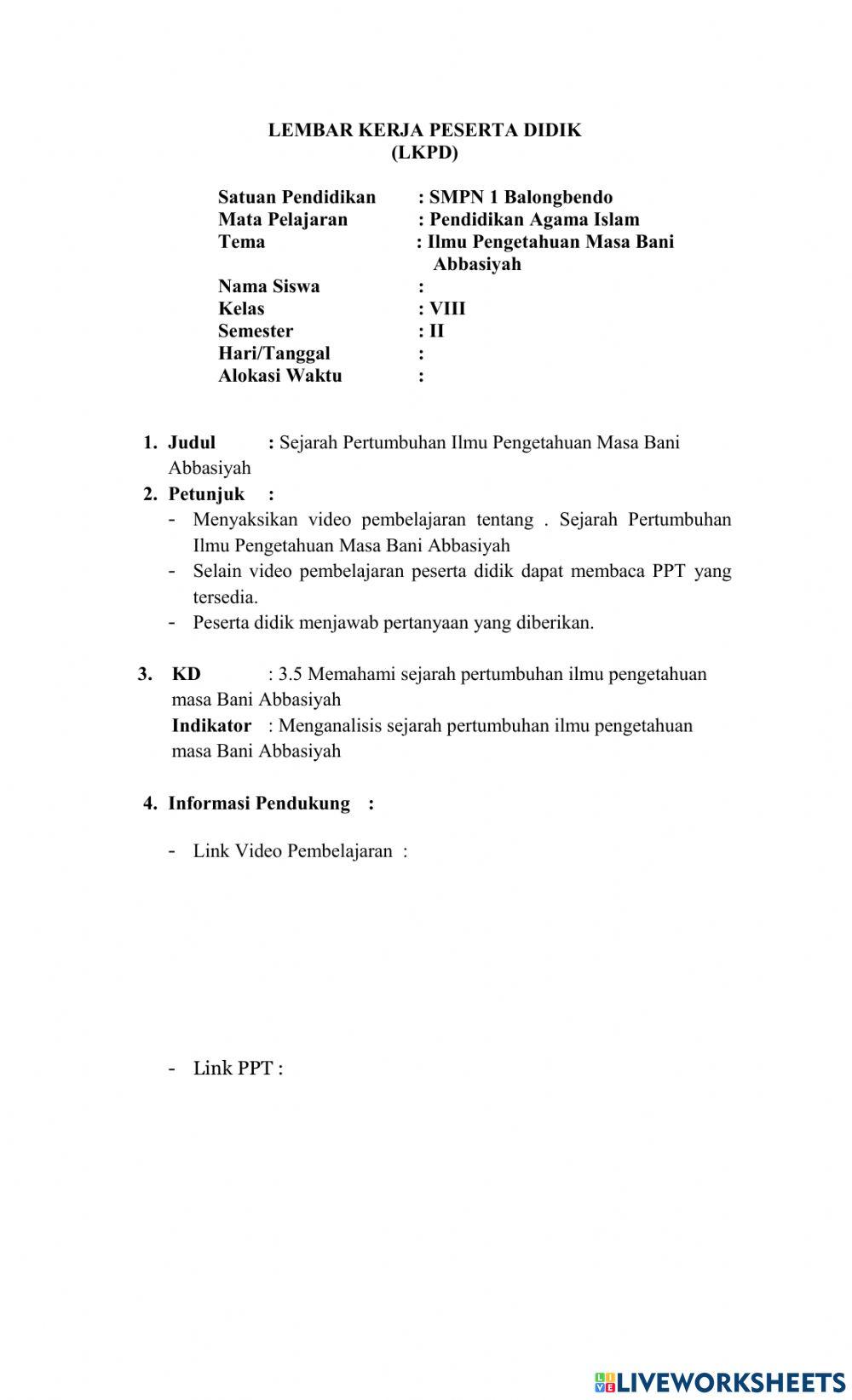 LEMBAR KERJA PESERTA DIDIK
(LKPD)

Satuan Pendidikan : SMPN 1 Balongbendo
Mata Pelajaran : Pendidikan Agama Islam
Tema : Ilmu Pengetahuan Masa Bani Abbasiyah
Nama Siswa :
Kelas : VIII
Semester : II
Hari/Tanggal :
Alokasi Waktu :

1. Judul : Sejarah Pertumbuhan Ilmu Pengetahuan Masa Bani Abbasiyah
2. Petunjuk :
- Menyaksikan video pembelajaran tentang . Sejarah Pertumbuhan Ilmu Pengetahuan Masa Bani Abbasiyah
- Selain video pembelajaran peserta didik dapat membaca PPT yang tersedia.
- Peserta didik menjawab pertanyaan yang diberikan.

3. KD : 3.5 Memahami sejarah pertumbuhan ilmu pengetahuan masa Bani Abbasiyah
Indikator : Menganalisis sejarah pertumbuhan ilmu pengetahuan masa Bani Abbasiyah

4. Informasi Pendukung :

- Link Video Pembelajaran :

- Link PPT :

LIVEWORKSHEETS